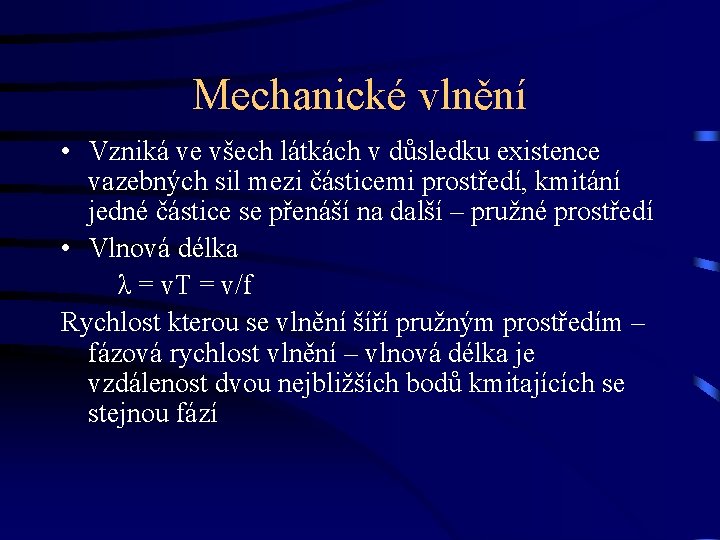 Mechanické vlnění

• Vzniká ve všech látkách v důsledku existence vazebných sil mezi částicemi prostředí, kmitání jedné částice se přenáší na další – pružné prostředí
• Vlnová délka
$\lambda = vT = v/f$

Rychlost kterou se vlnění šíří pružným prostředím – fázová rychlost vlnění – vlnová délka je vzdálenost dvou nejbližších bodů kmitajících se stejnou fází